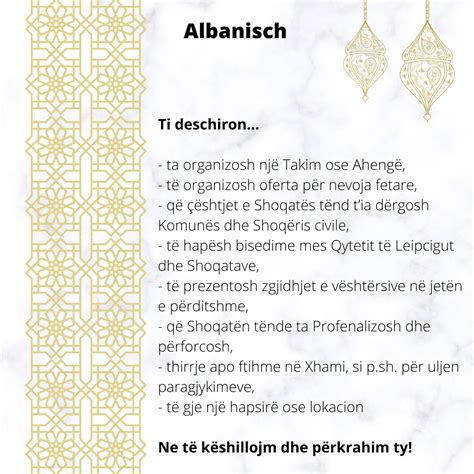 Albanisch

Ti deschiron...

- ta organizosh një Takim ose Ahengë,
- të organizosh oferta për nevoja fetare,
- që çështjet e Shoqatës tënd t'ia dërgosh Komunës dhe Shoqëris civile,
- të hapësh bisedime mes Qytetit të Leipcigut dhe Shoqatave,
- të prezentosh zgjidhjet e vështërsive në jetën e përditshme,
- që Shoqatën tënde ta Profenalizosh dhe përforcosh,
- thirrje apo ftihme në Xhami, si p.sh. për uljen paragjykimeve,
- të gje një hapsirë ose lokacion

Ne të këshillojm dhe përkrahim ty!